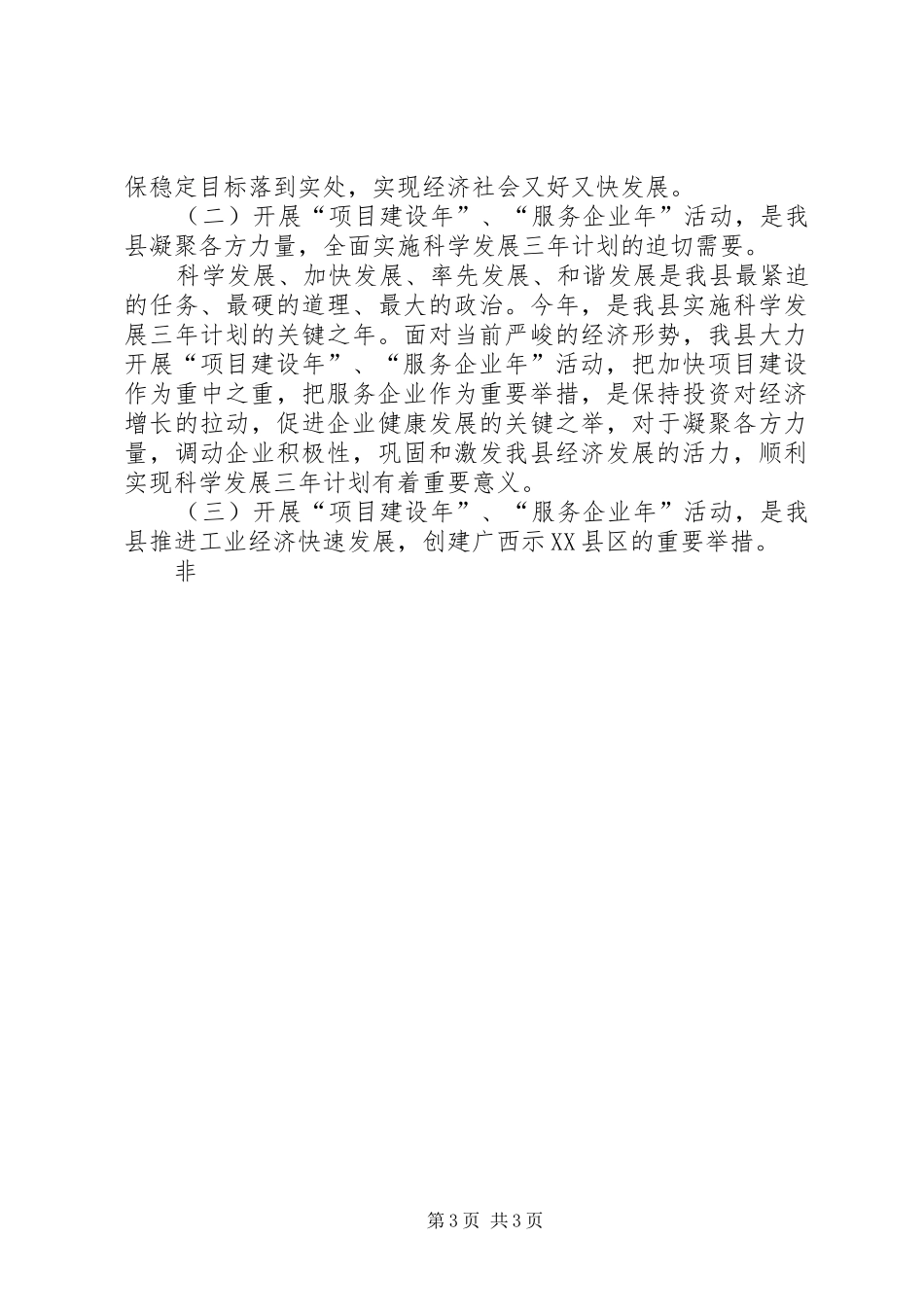 保稳定目标落到实处，实现经济社会又好又快发展。

（二）开展“项目建设年”、“服务企业年”活动，是我县凝聚各方力量，全面实施科学发展三年计划的迫切需要。

科学发展、加快发展、率先发展、和谐发展是我县最紧迫的任务、最硬的道理、最大的政治。今年，是我县实施科学发展三年计划的关键之年。面对当前严峻的经济形势，我县大力开展“项目建设年”、“服务企业年”活动，把加快项目建设作为重中之重，把服务企业作为重要举措，是保持投资对经济增长的拉动，促进企业健康发展的关键之举，对于凝聚各方力量，调动企业积极性，巩固和激发我县经济发展的活力，顺利实现科学发展三年计划有着重要意义。

（三）开展“项目建设年”、“服务企业年”活动，是我县推进工业经济快速发展，创建广西示XX县区的重要举措。

非

第3页 共3页